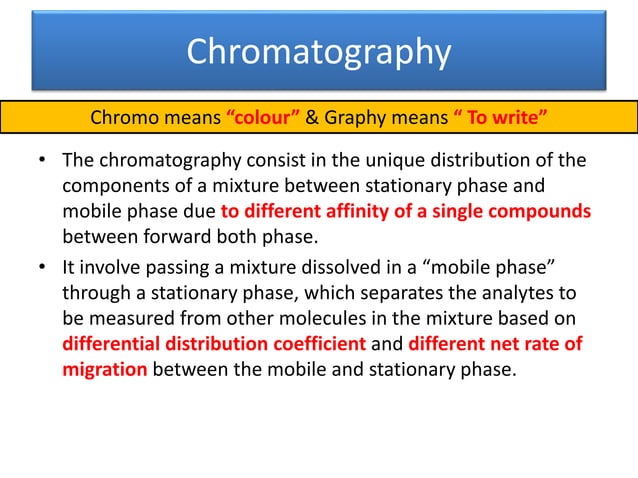 Chromatography

Chromo means “colour” & Graphy means “ To write”

• The chromatography consist in the unique distribution of the components of a mixture between stationary phase and mobile phase due to different affinity of a single compounds between forward both phase.

• It involve passing a mixture dissolved in a “mobile phase” through a stationary phase, which separates the analytes to be measured from other molecules in the mixture based on differential distribution coefficient and different net rate of migration between the mobile and stationary phase.